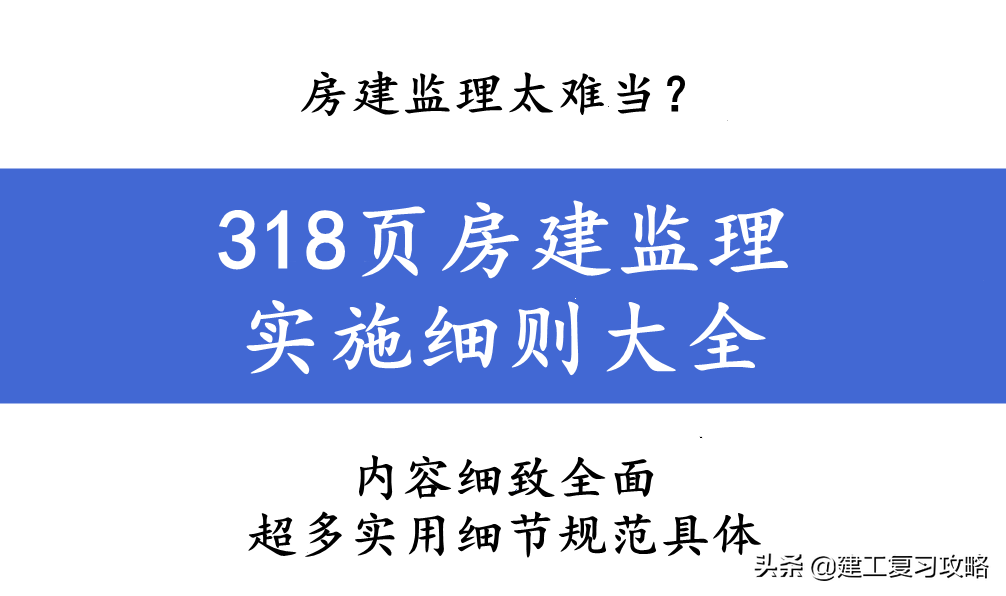 房建监理太难当？

318页房建监理
实施细则大全

内容细致全面
超多实用细节规范具体

头条 @建工复习攻略